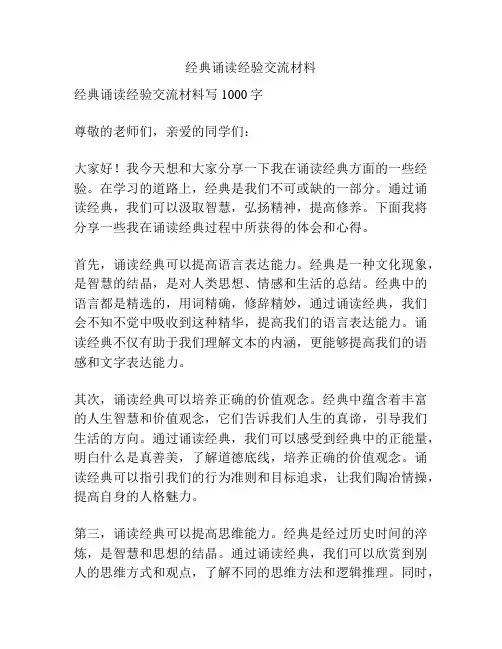 经典诵读经验交流材料

经典诵读经验交流材料写 1000 字

尊敬的老师们，亲爱的同学们：

大家好！我今天想和大家分享一下我在诵读经典方面的一些经验。在学习的道路上，经典是我们不可或缺的一部分。通过诵读经典，我们可以汲取智慧，弘扬精神，提高修养。下面我将分享一些我在诵读经典过程中所获得的体会和心得。

首先，诵读经典可以提高语言表达能力。经典是一种文化现象，是智慧的结晶，是对人类思想、情感和生活的总结。经典中的语言都是精选的，用词精确，修辞精妙，通过诵读经典，我们会不知不觉中吸收到这种精华，提高我们的语言表达能力。诵读经典不仅有助于我们理解文本的内涵，更能够提高我们的语感和文字表达能力。

其次，诵读经典可以培养正确的价值观念。经典中蕴含着丰富的人生智慧和价值观念，它们告诉我们人生的真谛，引导我们生活的方向。通过诵读经典，我们可以感受到经典中的正能量，明白什么是真善美，了解道德底线，培养正确的价值观念。诵读经典可以指引我们的行为准则和目标追求，让我们陶冶情操，提高自身的人格魅力。

第三，诵读经典可以提高思维能力。经典是经过历史时间的淬炼，是智慧和思想的结晶。通过诵读经典，我们可以欣赏到别人的思维方式和观点，了解不同的思维方法和逻辑推理。同时，